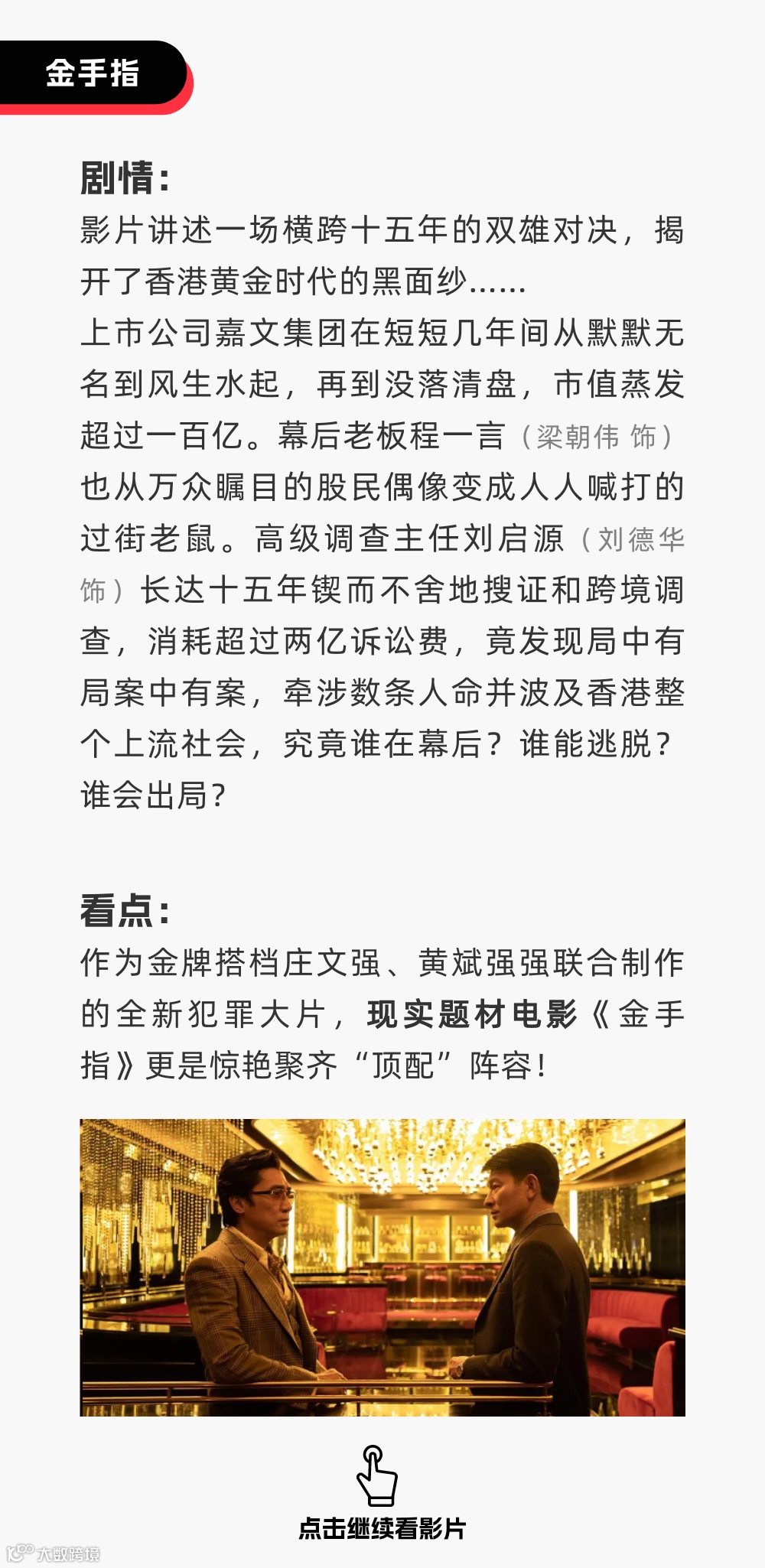 金手指

剧情：
影片讲述一场横跨十五年的双雄对决，揭开了香港黄金时代的黑面纱......
上市公司嘉文集团在短短几年间从默默无名到风生水起，再到没落清盘，市值蒸发超过一百亿。幕后老板程一言（梁朝伟 饰）也从万众瞩目的股民偶像变成人人喊打的过街老鼠。高级调查主任刘启源（刘德华 饰）长达十五年锲而不舍地搜证和跨境调查，消耗超过两亿诉讼费，竟发现局中有局案中有案，牵涉数条人命并波及香港整个上流社会，究竟谁在幕后？谁能逃脱？谁会出局？

看点：
作为金牌搭档庄文强、黄斌强强联合制作的全新犯罪大片，现实题材电影《金手指》更是惊艳聚齐“顶配”阵容！

点击继续看影片

大数跨境